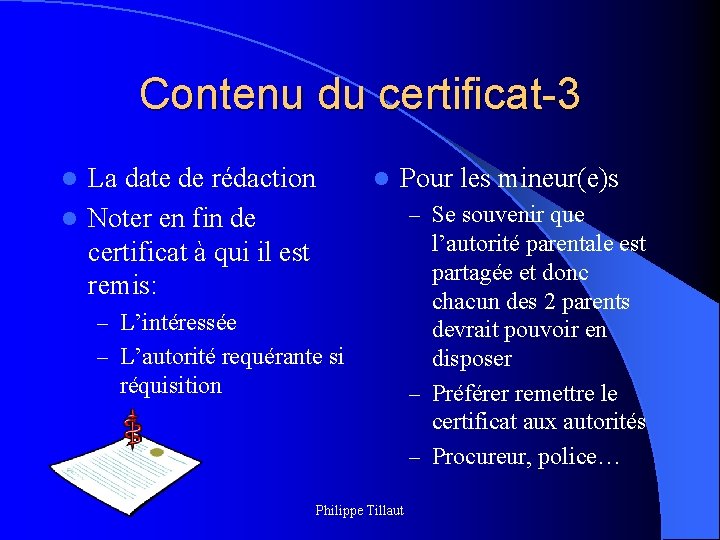 Contenu du certificat-3

- La date de rédaction
- Noter en fin de certificat à qui il est remis:
  – L'intéressée
  – L'autorité requérante si réquisition

- Pour les mineur(e)s
  – Se souvenir que l'autorité parentale est partagée et donc chacun des 2 parents devrait pouvoir en disposer
  – Préférer remettre le certificat aux autorités
  – Procureur, police…

Philippe Tillaut